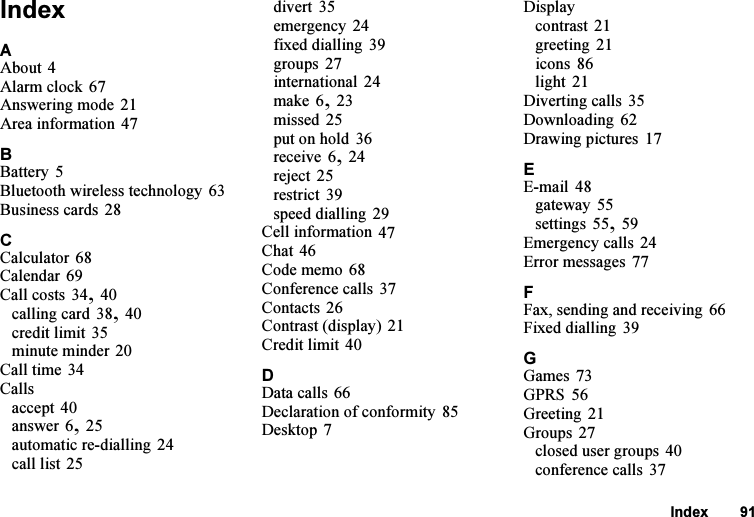 Index

A
About 4
Alarm clock 67
Answering mode 21
Area information 47

B
Battery 5
Bluetooth wireless technology 63
Business cards 28

C
Calculator 68
Calendar 69
Call costs 34, 40
calling card 38, 40
credit limit 35
minute minder 20
Call time 34
Calls
accept 40
answer 6, 25
automatic re-dialling 24
call list 25
divert 35
emergency 24
fixed dialling 39
groups 27
international 24
make 6, 23
missed 25
put on hold 36
receive 6, 24
reject 25
restrict 39
speed dialling 29
Cell information 47
Chat 46
Code memo 68
Conference calls 37
Contacts 26
Contrast (display) 21
Credit limit 40

D
Data calls 66
Declaration of conformity 85
Desktop 7
Display
contrast 21
greeting 21
icons 86
light 21
Diverting calls 35
Downloading 62
Drawing pictures 17

E
E-mail 48
gateway 55
settings 55, 59
Emergency calls 24
Error messages 77

F
Fax, sending and receiving 66
Fixed dialling 39

G
Games 73
GPRS 56
Greeting 21
Groups 27
closed user groups 40
conference calls 37

Index 91